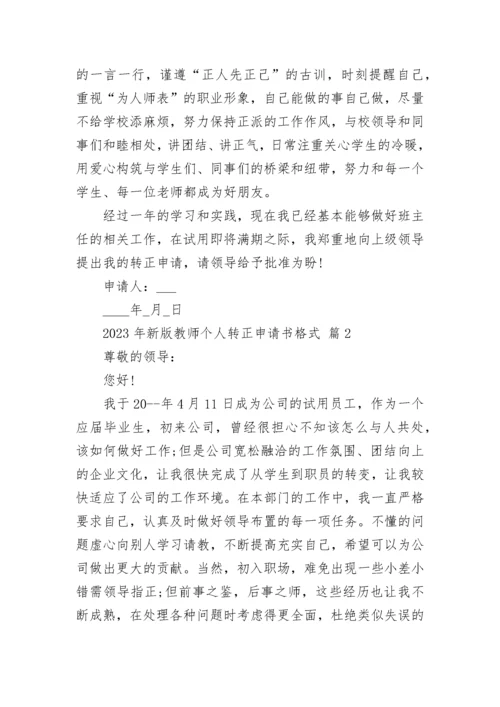 的一言一行，谨遵“正人先正己”的古训，时刻提醒自己，重视“为人师表”的职业形象，自己能做的事自己做，尽量不给学校添麻烦，努力保持正派的工作作风，与校领导和同事们和睦相处，讲团结、讲正气，日常注重关心学生的冷暖，用爱心构筑与学生们、同事们的桥梁和纽带，努力和每一个学生、每一位老师都成为好朋友。

经过一年的学习和实践，现在我已经基本能够做好班主任的相关工作，在试用即将满期之际，我郑重地向上级领导提出我的转正申请，请领导给予批准为盼！

申请人：___

____年_月_日

2023 年新版教师个人转正申请书格式 篇 2

尊敬的领导：

您好！

我于 20--年 4 月 11 日成为公司的试用员工，作为一个应届毕业生，初来公司，曾经很担心不知该怎么与人共处，该如何做好工作;但是公司宽松融洽的工作氛围、团结向上的企业文化，让我很快完成了从学生到职员的转变，让我较快适应了公司的工作环境。在本部门的工作中，我一直严格要求自己，认真及时做好领导布置的每一项任务。不懂的问题虚心向别人学习请教，不断提高充实自己，希望可以为公司做出更大的贡献。当然，初入职场，难免出现一些小差小错需领导指正;但前事之鉴，后事之师，这些经历也让我不断成熟，在处理各种问题时考虑得更全面，杜绝类似失误的